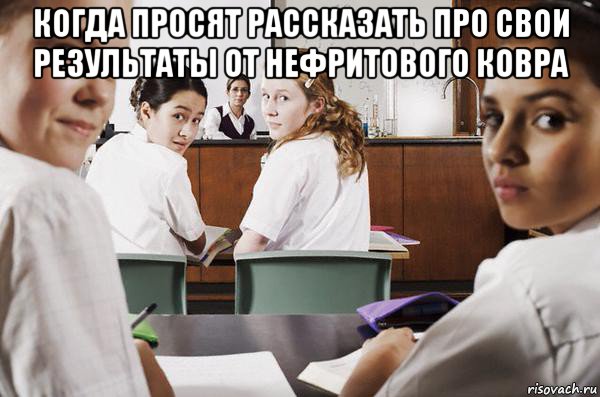 КОГДА ПРОСЯТ РАССКАЗАТЬ ПРО СВОИ РЕЗУЛЬТАТЫ ОТ НЕФРИТОВОГО КОВРА

risovach.ru